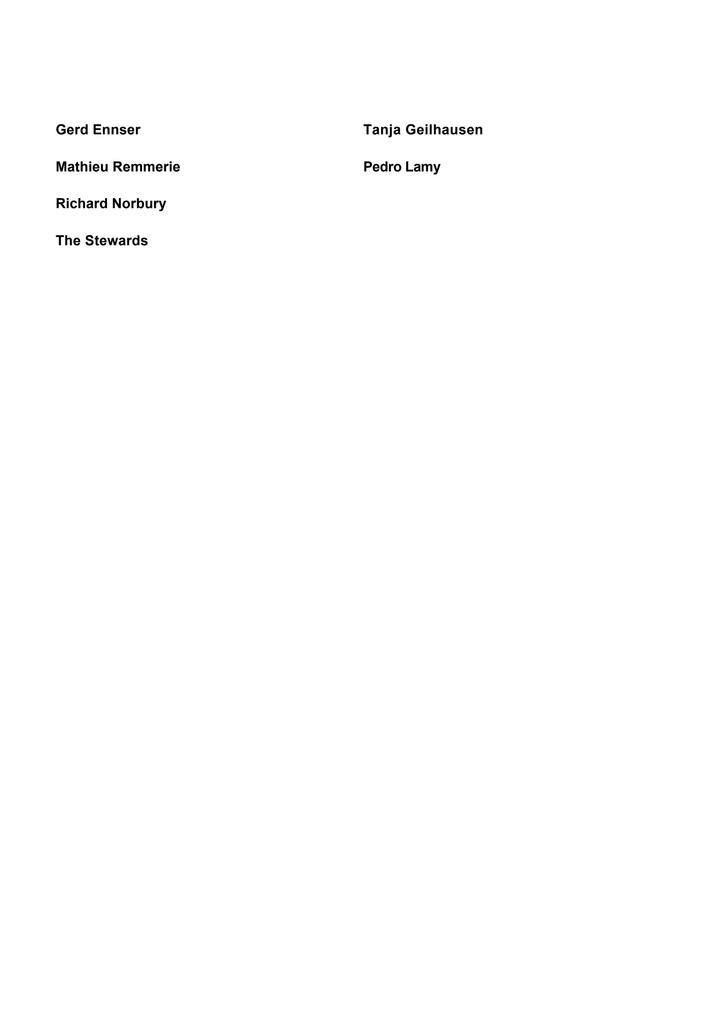 Gerd Ennser

Mathieu Remmerie

Richard Norbury

The Stewards

Tanja Geilhausen

Pedro Lamy